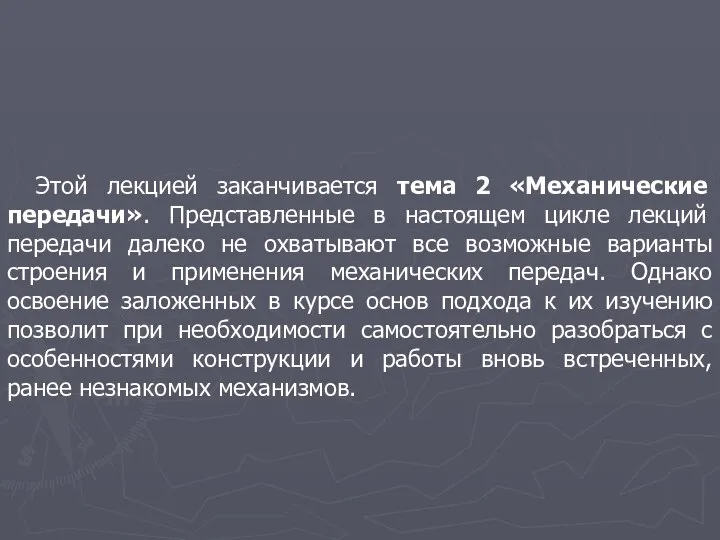 Этой лекцией заканчивается тема 2 «Механические передачи». Представленные в настоящем цикле лекций передачи далеко не охватывают все возможные варианты строения и применения механических передач. Однако освоение заложенных в курсе основ подхода к их изучению позволит при необходимости самостоятельно разобраться с особенностями конструкции и работы вновь встреченных, ранее незнакомых механизмов.